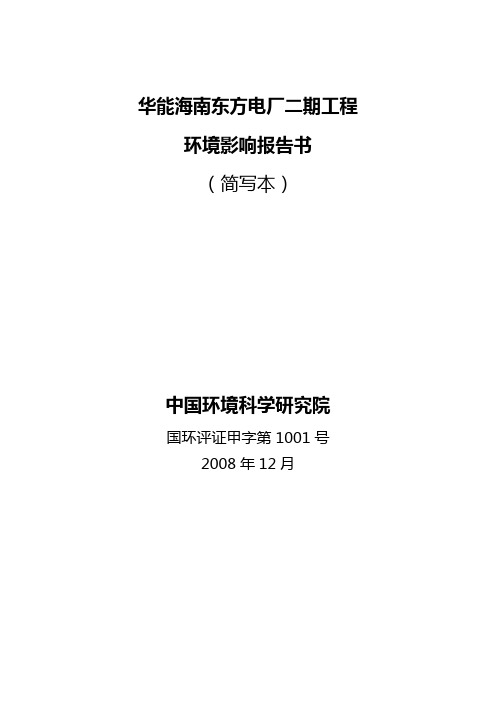 华能海南东方电厂二期工程

环境影响报告书

（简写本）

中国环境科学研究院

国环评证甲字第 1001 号

2008 年 12 月